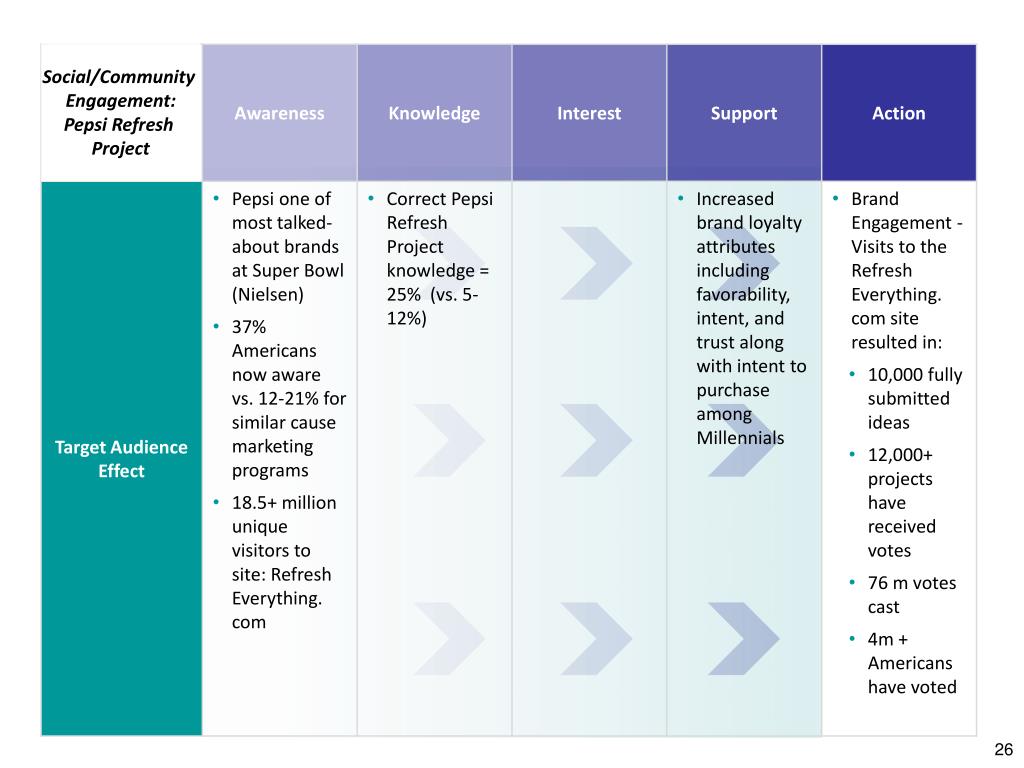 | Social/Community Engagement: Pepsi Refresh Project | Awareness | Knowledge | Interest | Support | Action |
|---|---|---|---|---|---|
| Target Audience Effect | • Pepsi one of most talked-about brands at Super Bowl (Nielsen) • 37% Americans now aware vs. 12-21% for similar cause marketing programs • 18.5+ million unique visitors to site: Refresh Everything. com | • Correct Pepsi Refresh Project knowledge = 25% (vs. 5-12%) | | • Increased brand loyalty attributes including favorability, intent, and trust along with intent to purchase among Millennials | • Brand Engagement - Visits to the Refresh Everything. com site resulted in: • 10,000 fully submitted ideas • 12,000+ projects have received votes • 76 m votes cast • 4m + Americans have voted |

26